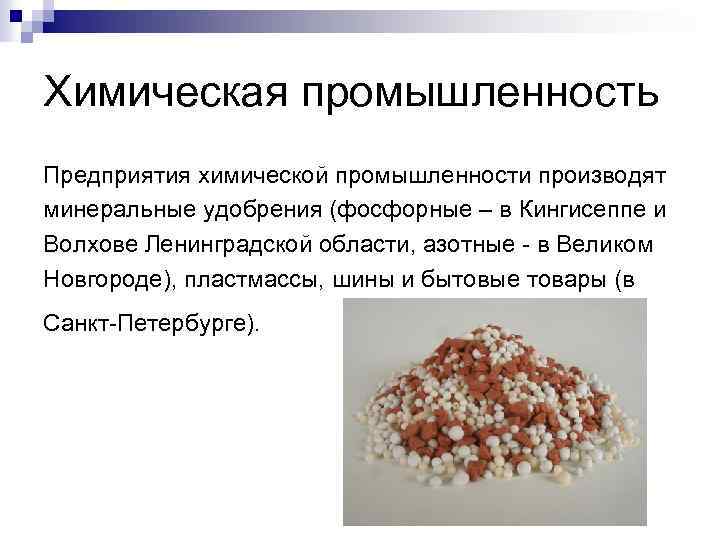 Химическая промышленность

Предприятия химической промышленности производят минеральные удобрения (фосфорные – в Кингисеппе и Волхове Ленинградской области, азотные - в Великом Новгороде), пластмассы, шины и бытовые товары (в Санкт-Петербурге).